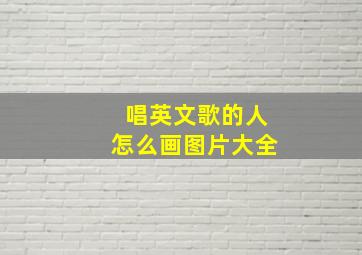 唱英文歌的人
怎么画图片大全